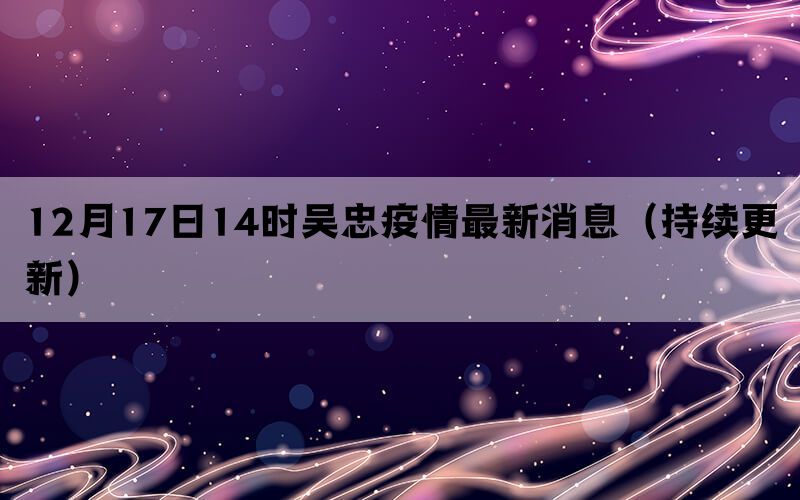 12月17日14时吴忠疫情最新消息（持续更新）